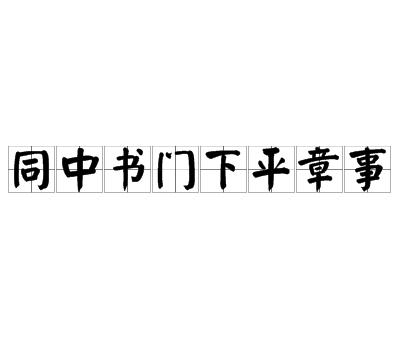 同中书门下平章事